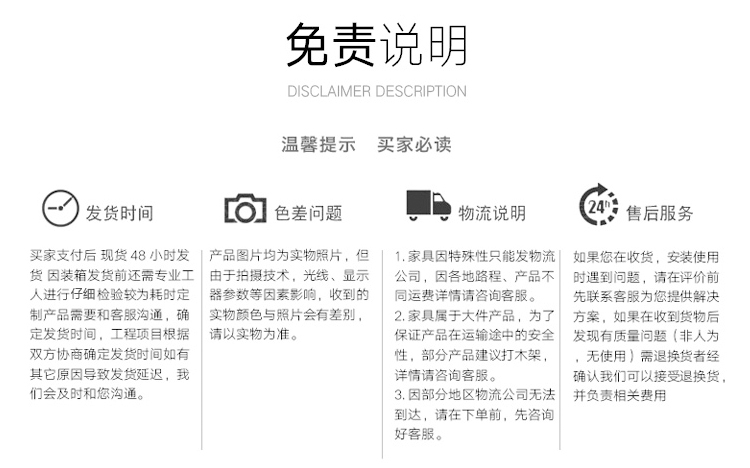 免责说明

DISCLAIMER DESCRIPTION

温馨提示　买家必读

发货时间

买家支付后 现货 48 小时发货 因装箱发货前还需专业工人进行仔细检验较为耗时定制产品需要和客服沟通，确定发货时间，工程项目根据双方协商确定发货时间如有其它原因导致发货延迟，我们会及时和您沟通。

色差问题

产品图片均为实物照片，但由于拍摄技术，光线、显示器参数等因素影响，收到的实物颜色与照片会有差别，请以实物为准。

物流说明

1. 家具因特殊性只能发物流公司，因各地路程、产品不同运费详情请咨询客服。
2. 家具属于大件产品，为了保证产品在运输途中的安全性，部分产品建议打木架，详情请咨询客服。
3. 因部分地区物流公司无法到达，请在下单前，先咨询好客服。

24h

售后服务

如果您在收货，安装使用时遇到问题，请在评价前先联系客服为您提供解决方案，如果在收到货物后发现有质量问题（非人为，无使用）需退换货者经确认我们可以接受退换货，并负责相关费用